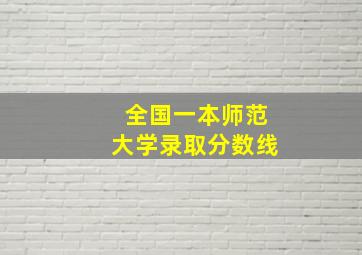 全国一本师范
大学录取分数线